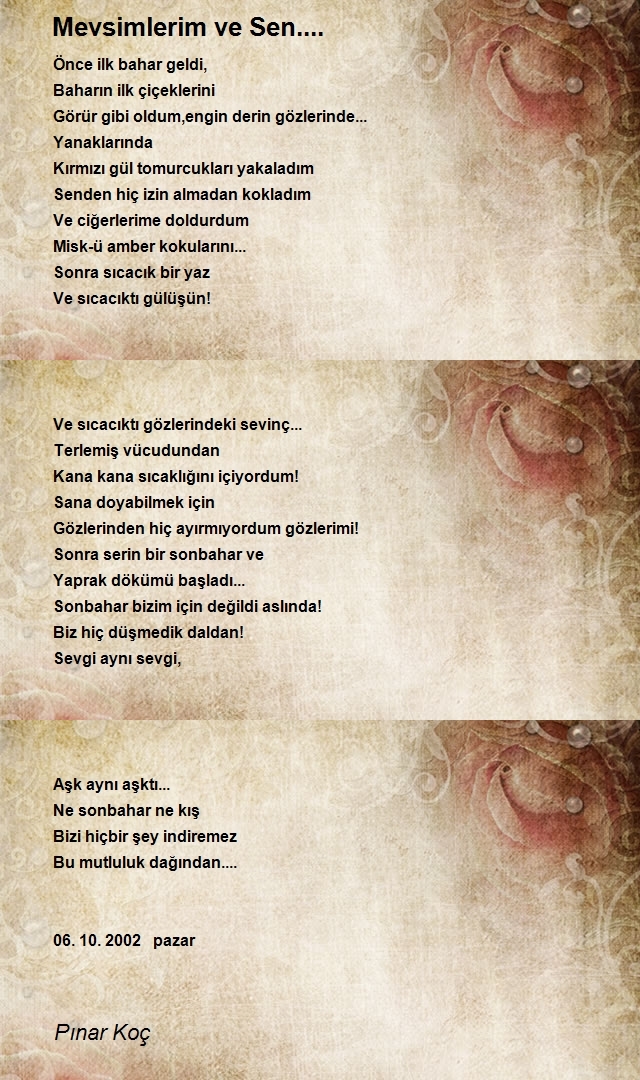 Mevsimlerim ve Sen....

Önce ilk bahar geldi,
Baharın ilk çiçeklerini
Görür gibi oldum,engin derin gözlerinde...
Yanaklarında
Kırmızı gül tomurcukları yakaladım
Senden hiç izin almadan kokladım
Ve ciğerlerime doldurdum
Misk-ü amber kokularını...
Sonra sıcacık bir yaz
Ve sıcacıktı gülüşün!

Ve sıcacıktı gözlerindeki sevinç...
Terlemiş vücudundan
Kana kana sıcaklığını içiyordum!
Sana doyabilmek için
Gözlerinden hiç ayırmıyordum gözlerimi!
Sonra serin bir sonbahar ve
Yaprak dökümü başladı...
Sonbahar bizim için değildi aslında!
Biz hiç düşmedik daldan!
Sevgi aynı sevgi,

Aşk aynı aşktı...
Ne sonbahar ne kış
Bizi hiçbir şey indiremez
Bu mutluluk dağından....

06. 10. 2002 pazar

Pınar Koç